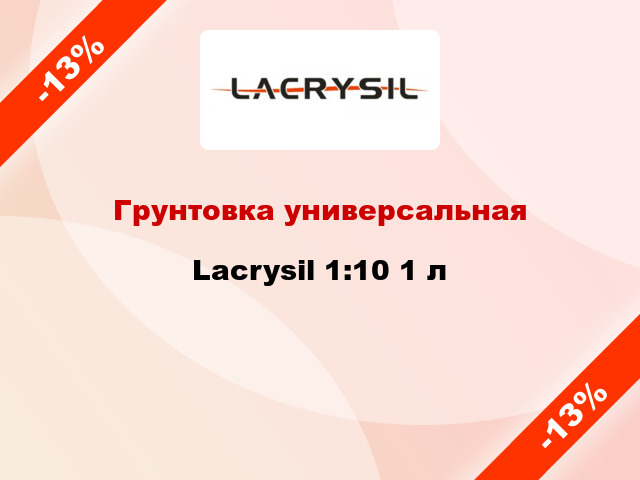 -13%

LACRYSIL

Грунтовка универсальная

Lacrysil 1:10 1 л

-13%